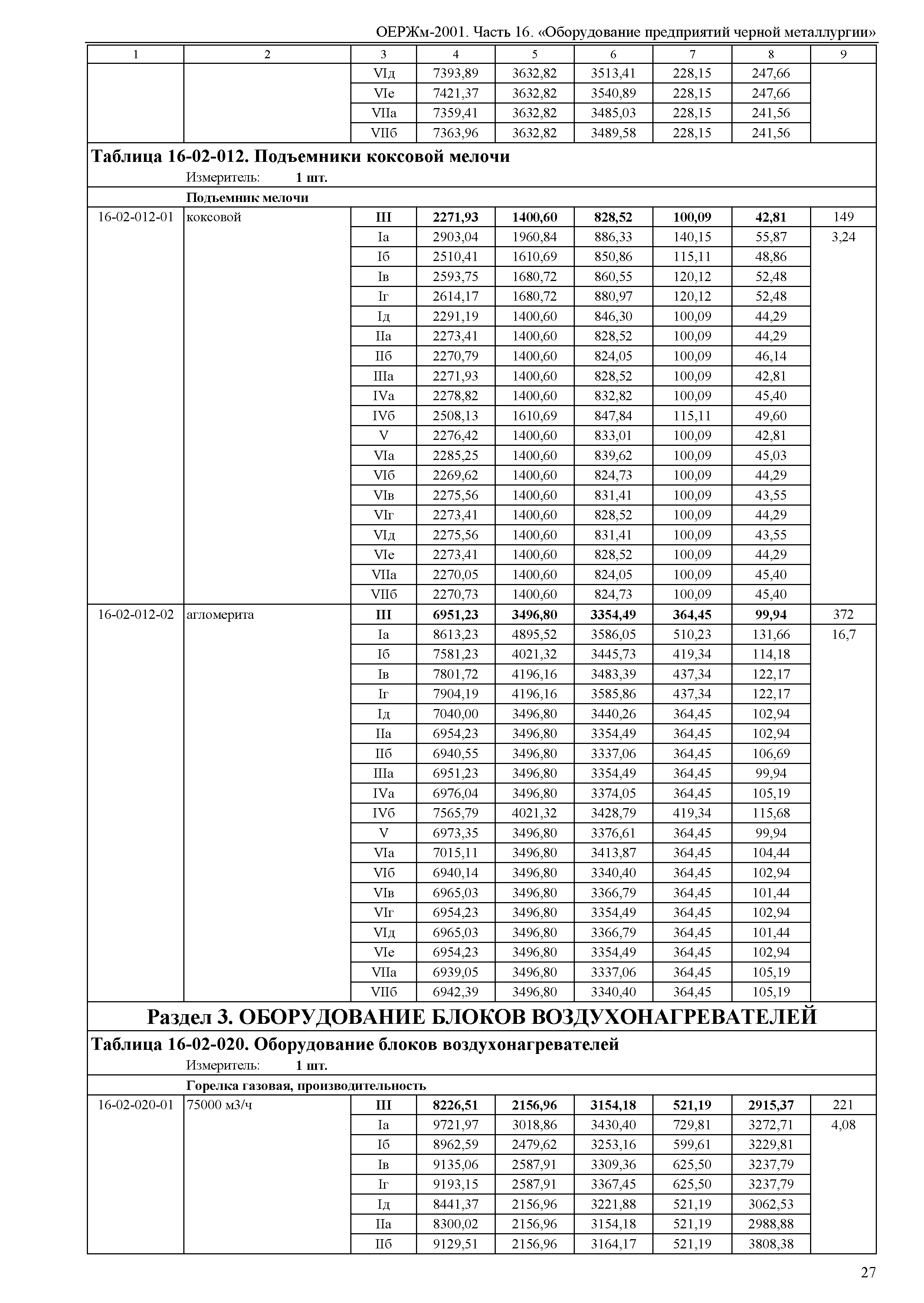 ОЕРЖм-2001. Часть 16. «Оборудование предприятий черной металлургии»

| 1 | 2 | 3 | 4 | 5 | 6 | 7 | 8 | 9 |
|---|---|---|---|---|---|---|---|---|
| | | VIд | 7393,89 | 3632,82 | 3513,41 | 228,15 | 247,66 | |
| | | VIе | 7421,37 | 3632,82 | 3540,89 | 228,15 | 247,66 | |
| | | VIIа | 7359,41 | 3632,82 | 3485,03 | 228,15 | 241,56 | |
| | | VIIб | 7363,96 | 3632,82 | 3489,58 | 228,15 | 241,56 | |

**Таблица 16-02-012. Подъемники коксовой мелочи**

Измеритель: **1 шт.**

**Подъемник мелочи**

| | | | | | | | | |
|---|---|---|---|---|---|---|---|---|
| 16-02-012-01 | коксовой | **III** | **2271,93** | **1400,60** | **828,52** | **100,09** | **42,81** | 149 |
| | | Iа | 2903,04 | 1960,84 | 886,33 | 140,15 | 55,87 | 3,24 |
| | | Iб | 2510,41 | 1610,69 | 850,86 | 115,11 | 48,86 | |
| | | Iв | 2593,75 | 1680,72 | 860,55 | 120,12 | 52,48 | |
| | | Iг | 2614,17 | 1680,72 | 880,97 | 120,12 | 52,48 | |
| | | Iд | 2291,19 | 1400,60 | 846,30 | 100,09 | 44,29 | |
| | | IIа | 2273,41 | 1400,60 | 828,52 | 100,09 | 44,29 | |
| | | IIб | 2270,79 | 1400,60 | 824,05 | 100,09 | 46,14 | |
| | | IIIа | 2271,93 | 1400,60 | 828,52 | 100,09 | 42,81 | |
| | | IVа | 2278,82 | 1400,60 | 832,82 | 100,09 | 45,40 | |
| | | IVб | 2508,13 | 1610,69 | 847,84 | 115,11 | 49,60 | |
| | | V | 2276,42 | 1400,60 | 833,01 | 100,09 | 42,81 | |
| | | VIа | 2285,25 | 1400,60 | 839,62 | 100,09 | 45,03 | |
| | | VIб | 2269,62 | 1400,60 | 824,73 | 100,09 | 44,29 | |
| | | VIв | 2275,56 | 1400,60 | 831,41 | 100,09 | 43,55 | |
| | | VIг | 2273,41 | 1400,60 | 828,52 | 100,09 | 44,29 | |
| | | VIд | 2275,56 | 1400,60 | 831,41 | 100,09 | 43,55 | |
| | | VIе | 2273,41 | 1400,60 | 828,52 | 100,09 | 44,29 | |
| | | VIIа | 2270,05 | 1400,60 | 824,05 | 100,09 | 45,40 | |
| | | VIIб | 2270,73 | 1400,60 | 824,73 | 100,09 | 45,40 | |
| 16-02-012-02 | агломерита | **III** | **6951,23** | **3496,80** | **3354,49** | **364,45** | **99,94** | 372 |
| | | Iа | 8613,23 | 4895,52 | 3586,05 | 510,23 | 131,66 | 16,7 |
| | | Iб | 7581,23 | 4021,32 | 3445,73 | 419,34 | 114,18 | |
| | | Iв | 7801,72 | 4196,16 | 3483,39 | 437,34 | 122,17 | |
| | | Iг | 7904,19 | 4196,16 | 3585,86 | 437,34 | 122,17 | |
| | | Iд | 7040,00 | 3496,80 | 3440,26 | 364,45 | 102,94 | |
| | | IIа | 6954,23 | 3496,80 | 3354,49 | 364,45 | 102,94 | |
| | | IIб | 6940,55 | 3496,80 | 3337,06 | 364,45 | 106,69 | |
| | | IIIа | 6951,23 | 3496,80 | 3354,49 | 364,45 | 99,94 | |
| | | IVа | 6976,04 | 3496,80 | 3374,05 | 364,45 | 105,19 | |
| | | IVб | 7565,79 | 4021,32 | 3428,79 | 419,34 | 115,68 | |
| | | V | 6973,35 | 3496,80 | 3376,61 | 364,45 | 99,94 | |
| | | VIа | 7015,11 | 3496,80 | 3413,87 | 364,45 | 104,44 | |
| | | VIб | 6940,14 | 3496,80 | 3340,40 | 364,45 | 102,94 | |
| | | VIв | 6965,03 | 3496,80 | 3366,79 | 364,45 | 101,44 | |
| | | VIг | 6954,23 | 3496,80 | 3354,49 | 364,45 | 102,94 | |
| | | VIд | 6965,03 | 3496,80 | 3366,79 | 364,45 | 101,44 | |
| | | VIе | 6954,23 | 3496,80 | 3354,49 | 364,45 | 102,94 | |
| | | VIIа | 6939,05 | 3496,80 | 3337,06 | 364,45 | 105,19 | |
| | | VIIб | 6942,39 | 3496,80 | 3340,40 | 364,45 | 105,19 | |

**Раздел 3. ОБОРУДОВАНИЕ БЛОКОВ ВОЗДУХОНАГРЕВАТЕЛЕЙ**

**Таблица 16-02-020. Оборудование блоков воздухонагревателей**

Измеритель: **1 шт.**

**Горелка газовая, производительность**

| | | | | | | | | |
|---|---|---|---|---|---|---|---|---|
| 16-02-020-01 | 75000 м3/ч | **III** | **8226,51** | **2156,96** | **3154,18** | **521,19** | **2915,37** | 221 |
| | | Iа | 9721,97 | 3018,86 | 3430,40 | 729,81 | 3272,71 | 4,08 |
| | | Iб | 8962,59 | 2479,62 | 3253,16 | 599,61 | 3229,81 | |
| | | Iв | 9135,06 | 2587,91 | 3309,36 | 625,50 | 3237,79 | |
| | | Iг | 9193,15 | 2587,91 | 3367,45 | 625,50 | 3237,79 | |
| | | Iд | 8441,37 | 2156,96 | 3221,88 | 521,19 | 3062,53 | |
| | | IIа | 8300,02 | 2156,96 | 3154,18 | 521,19 | 2988,88 | |
| | | IIб | 9129,51 | 2156,96 | 3164,17 | 521,19 | 3808,38 | |

27